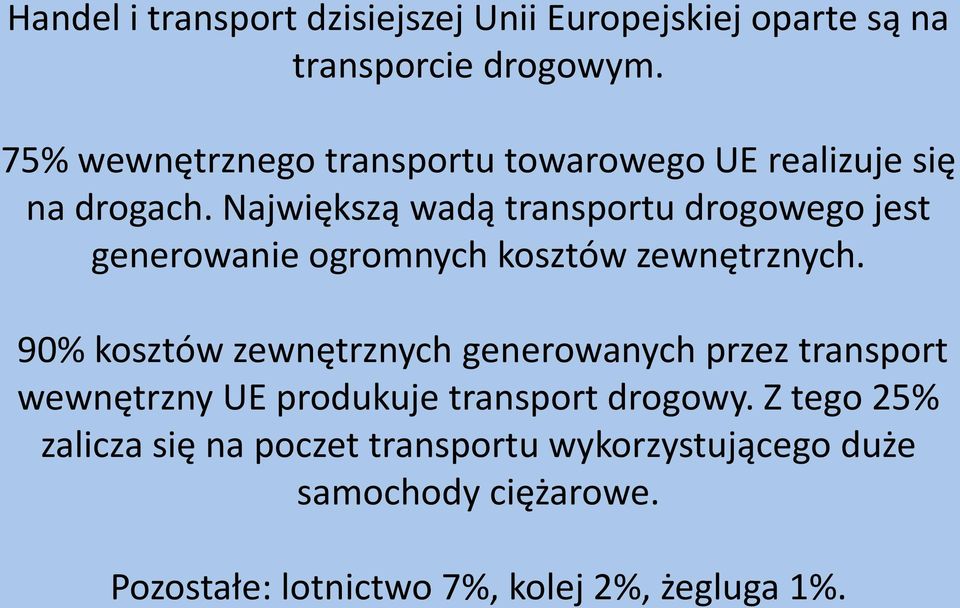 Handel i transport dzisiejszej Unii Europejskiej oparte są na transporcie drogowym.

75% wewnętrznego transportu towarowego UE realizuje się na drogach. Największą wadą transportu drogowego jest generowanie ogromnych kosztów zewnętrznych.

90% kosztów zewnętrznych generowanych przez transport wewnętrzny UE produkuje transport drogowy. Z tego 25% zalicza się na poczet transportu wykorzystującego duże samochody ciężarowe.

Pozostałe: lotnictwo 7%, kolej 2%, żegluga 1%.